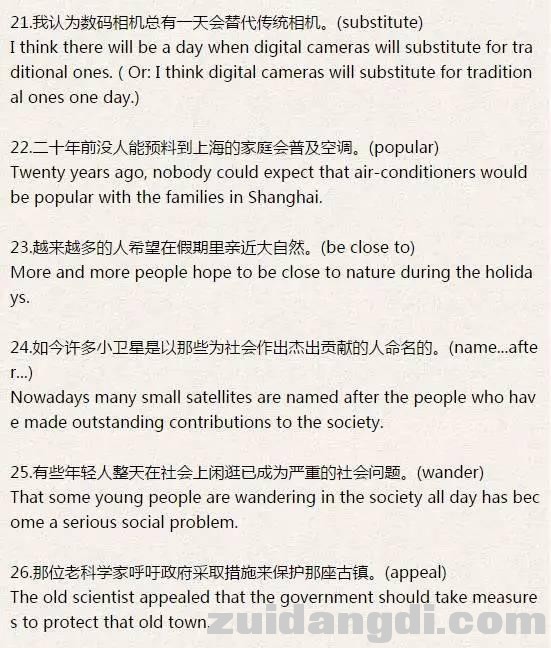 21.我认为数码相机总有一天会替代传统相机。(substitute)
I think there will be a day when digital cameras will substitute for traditional ones. ( Or: I think digital cameras will substitute for traditional ones one day.)

22.二十年前没人能预料到上海的家庭会普及空调。(popular)
Twenty years ago, nobody could expect that air-conditioners would be popular with the families in Shanghai.

23.越来越多的人希望在假期里亲近大自然。(be close to)
More and more people hope to be close to nature during the holidays.

24.如今许多小卫星是以那些为社会作出杰出贡献的人命名的。(name...after...)
Nowadays many small satellites are named after the people who have made outstanding contributions to the society.

25.有些年轻人整天在社会上闲逛已成为严重的社会问题。(wander)
That some young people are wandering in the society all day has become a serious social problem.

26.那位老科学家呼吁政府采取措施来保护那座古镇。(appeal)
The old scientist appealed that the government should take measures to protect that old town.

zuidangdi.com